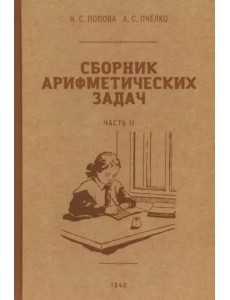 Н. С. ПОПОВА А. С. ПЧЁЛКО

СБОРНИК АРИФМЕТИЧЕСКИХ ЗАДАЧ

ЧАСТЬ II

1940